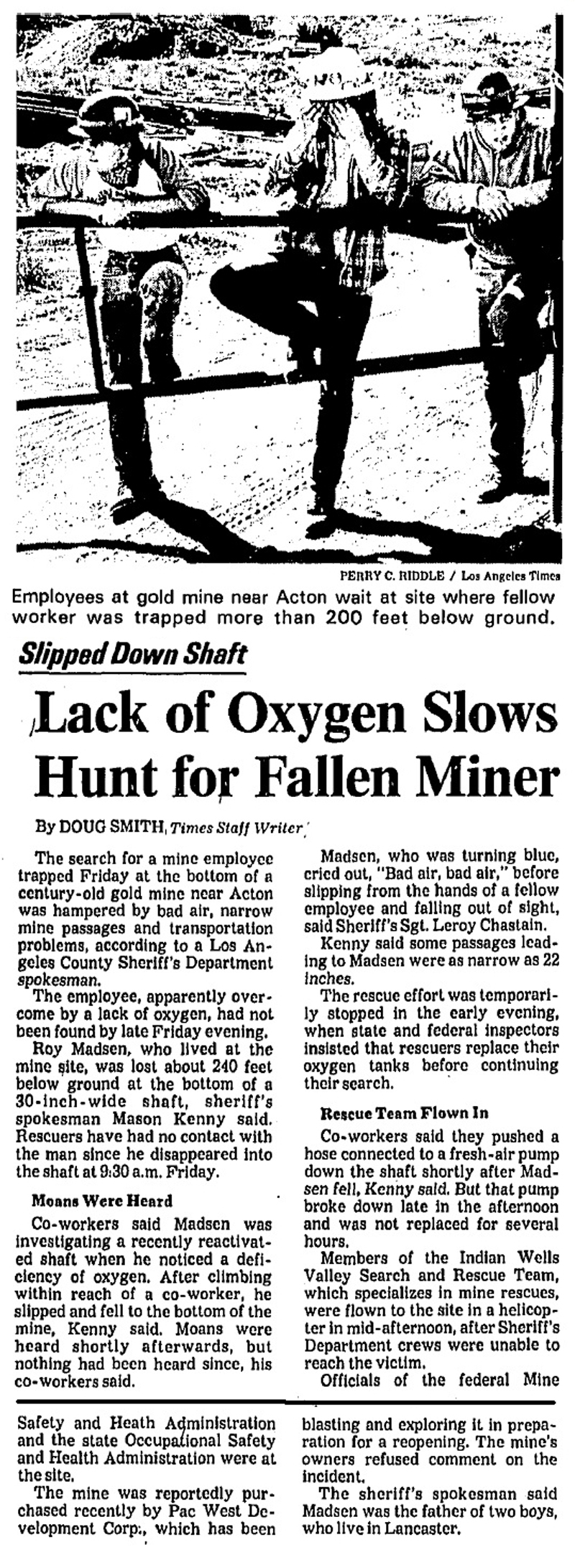 PERRY C. RIDDLE / Los Angeles Times

Employees at gold mine near Acton wait at site where fellow worker was trapped more than 200 feet below ground.

Slipped Down Shaft

Lack of Oxygen Slows Hunt for Fallen Miner

By DOUG SMITH, Times Staff Writer

The search for a mine employee trapped Friday at the bottom of a century-old gold mine near Acton was hampered by bad air, narrow mine passages and transportation problems, according to a Los Angeles County Sheriff's Department spokesman.

The employee, apparently overcome by a lack of oxygen, had not been found by late Friday evening.

Roy Madsen, who lived at the mine site, was lost about 240 feet below ground at the bottom of a 30-inch-wide shaft, sheriff's spokesman Mason Kenny said. Rescuers have had no contact with the man since he disappeared into the shaft at 9:30 a.m. Friday.

Moans Were Heard

Co-workers said Madsen was investigating a recently reactivated shaft when he noticed a deficiency of oxygen. After climbing within reach of a co-worker, he slipped and fell to the bottom of the mine, Kenny said. Moans were heard shortly afterwards, but nothing had been heard since, his co-workers said.

Madsen, who was turning blue, cried out, "Bad air, bad air," before slipping from the hands of a fellow employee and falling out of sight, said Sheriff's Sgt. Leroy Chastain.

Kenny said some passages leading to Madsen were as narrow as 22 inches.

The rescue effort was temporarily stopped in the early evening, when state and federal inspectors insisted that rescuers replace their oxygen tanks before continuing their search.

Rescue Team Flown In

Co-workers said they pushed a hose connected to a fresh-air pump down the shaft shortly after Madsen fell, Kenny said. But that pump broke down late in the afternoon and was not replaced for several hours.

Members of the Indian Wells Valley Search and Rescue Team, which specializes in mine rescues, were flown to the site in a helicopter in mid-afternoon, after Sheriff's Department crews were unable to reach the victim.

Officials of the federal Mine Safety and Heath Administration and the state Occupational Safety and Health Administration were at the site.

The mine was reportedly purchased recently by Pac West Development Corp., which has been blasting and exploring it in preparation for a reopening. The mine's owners refused comment on the incident.

The sheriff's spokesman said Madsen was the father of two boys, who live in Lancaster.